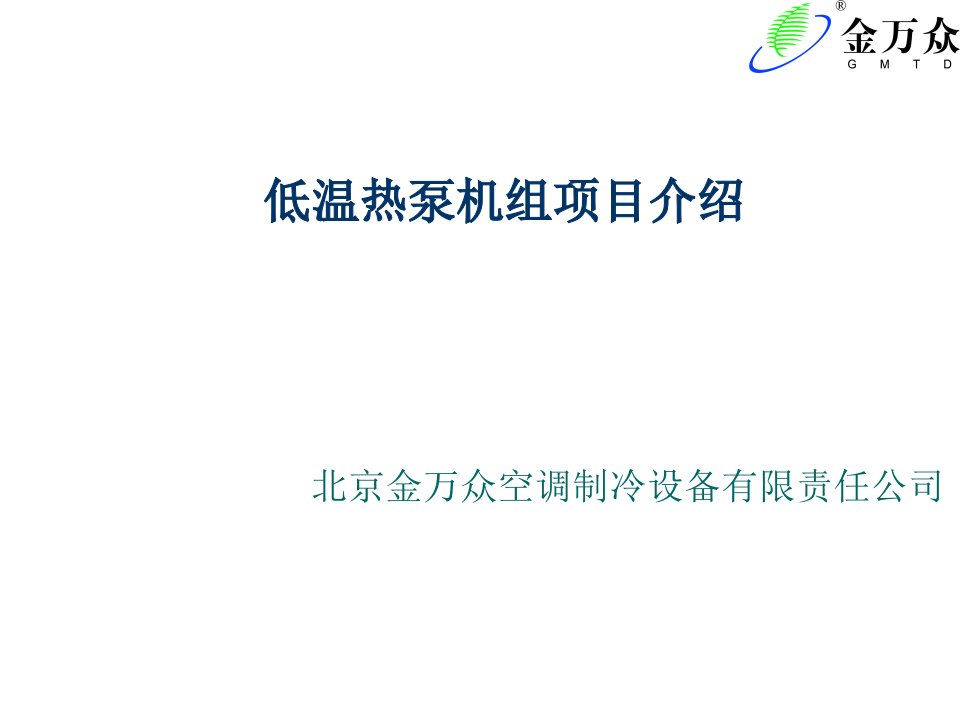 ®
金万众
G M T D

低温热泵机组项目介绍

北京金万众空调制冷设备有限责任公司